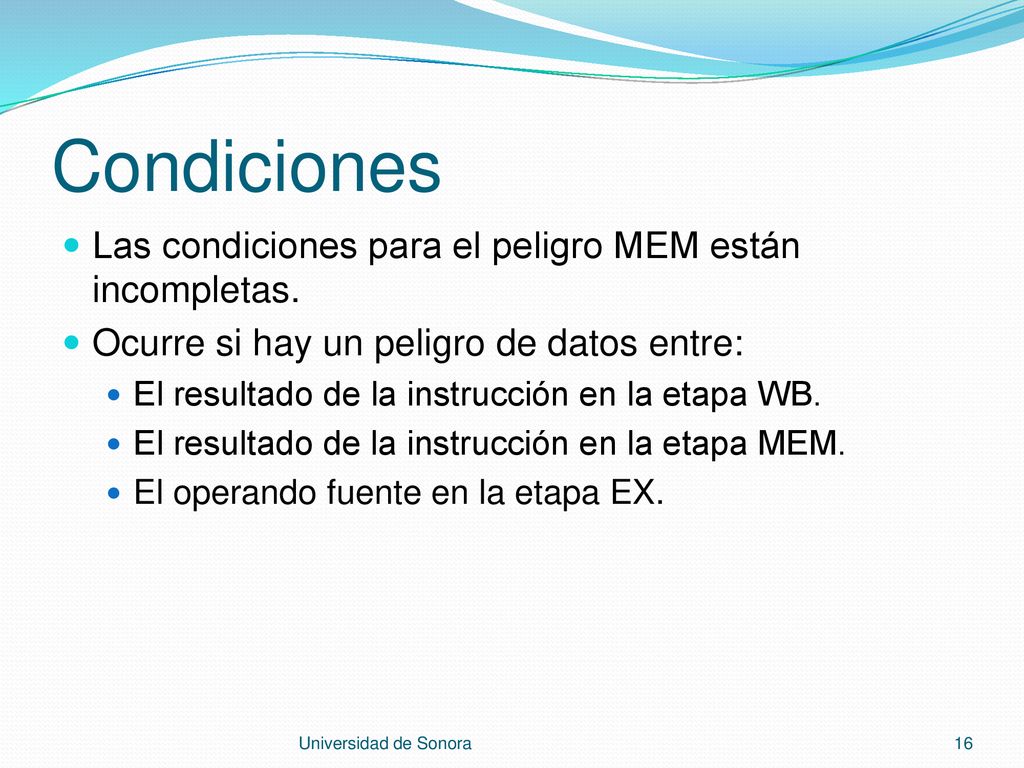 Condiciones

Las condiciones para el peligro MEM están incompletas.

Ocurre si hay un peligro de datos entre:

El resultado de la instrucción en la etapa WB.

El resultado de la instrucción en la etapa MEM.

El operando fuente en la etapa EX.

Universidad de Sonora

16